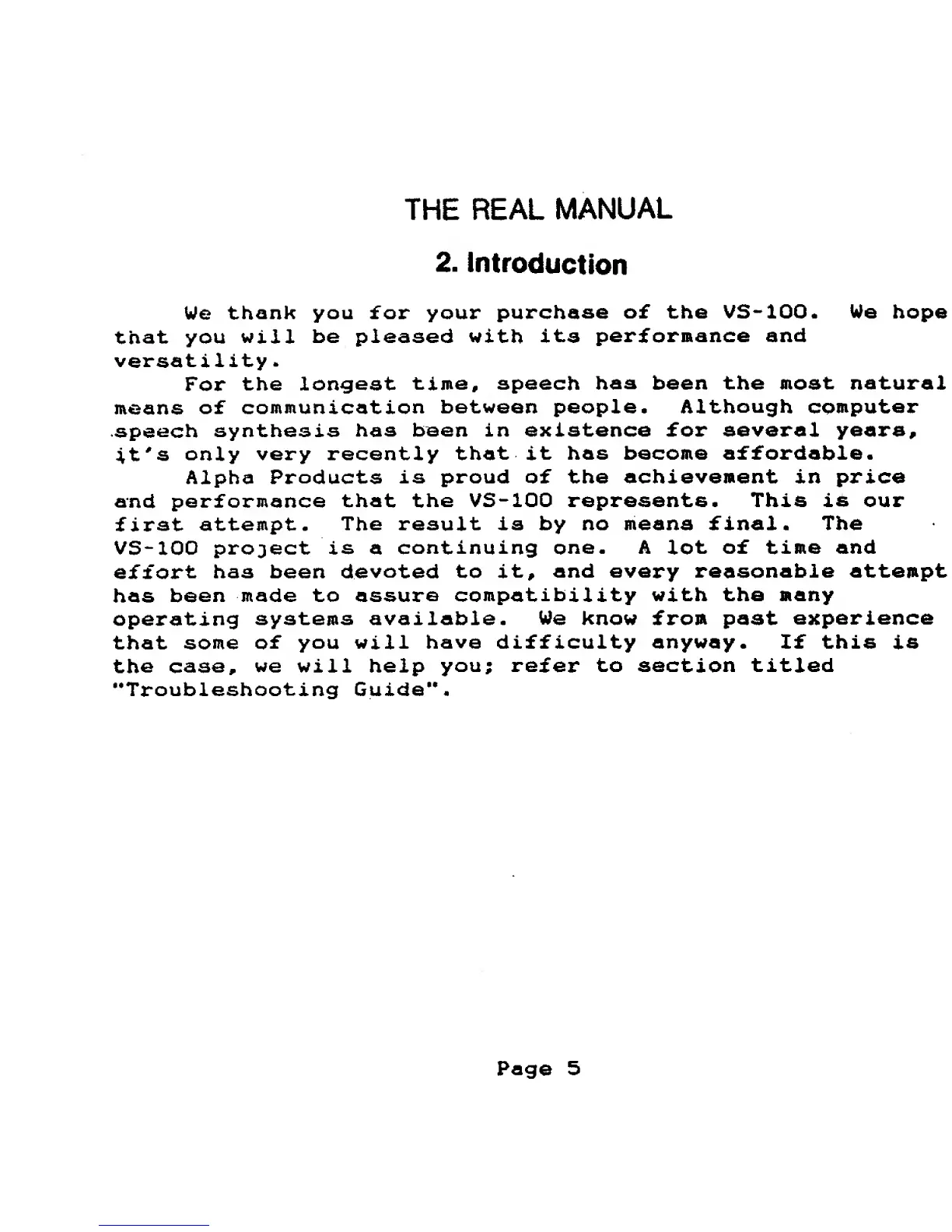 THE REAL MANUAL

2. Introduction

We thank you for your purchase of the VS-100. We hope that you will be pleased with its performance and versatility.

For the longest time, speech has been the most natural means of communication between people. Although computer speech synthesis has been in existence for several years, it's only very recently that it has become affordable.

Alpha Products is proud of the achievement in price and performance that the VS-100 represents. This is our first attempt. The result is by no means final. The VS-100 project is a continuing one. A lot of time and effort has been devoted to it, and every reasonable attempt has been made to assure compatibility with the many operating systems available. We know from past experience that some of you will have difficulty anyway. If this is the case, we will help you; refer to section titled "Troubleshooting Guide".

Page 5